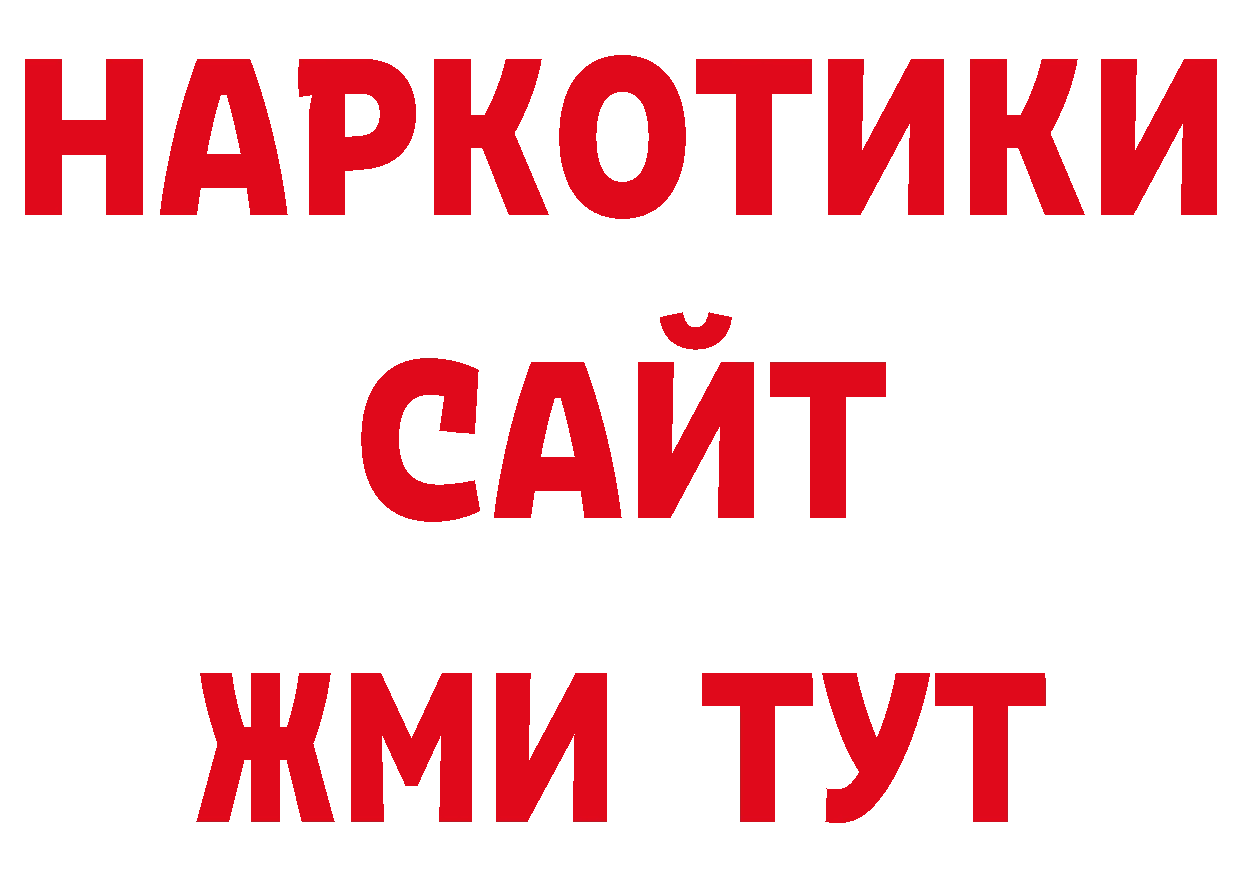 НАРКОТИКИ
САЙТ
ЖМИ ТУТ